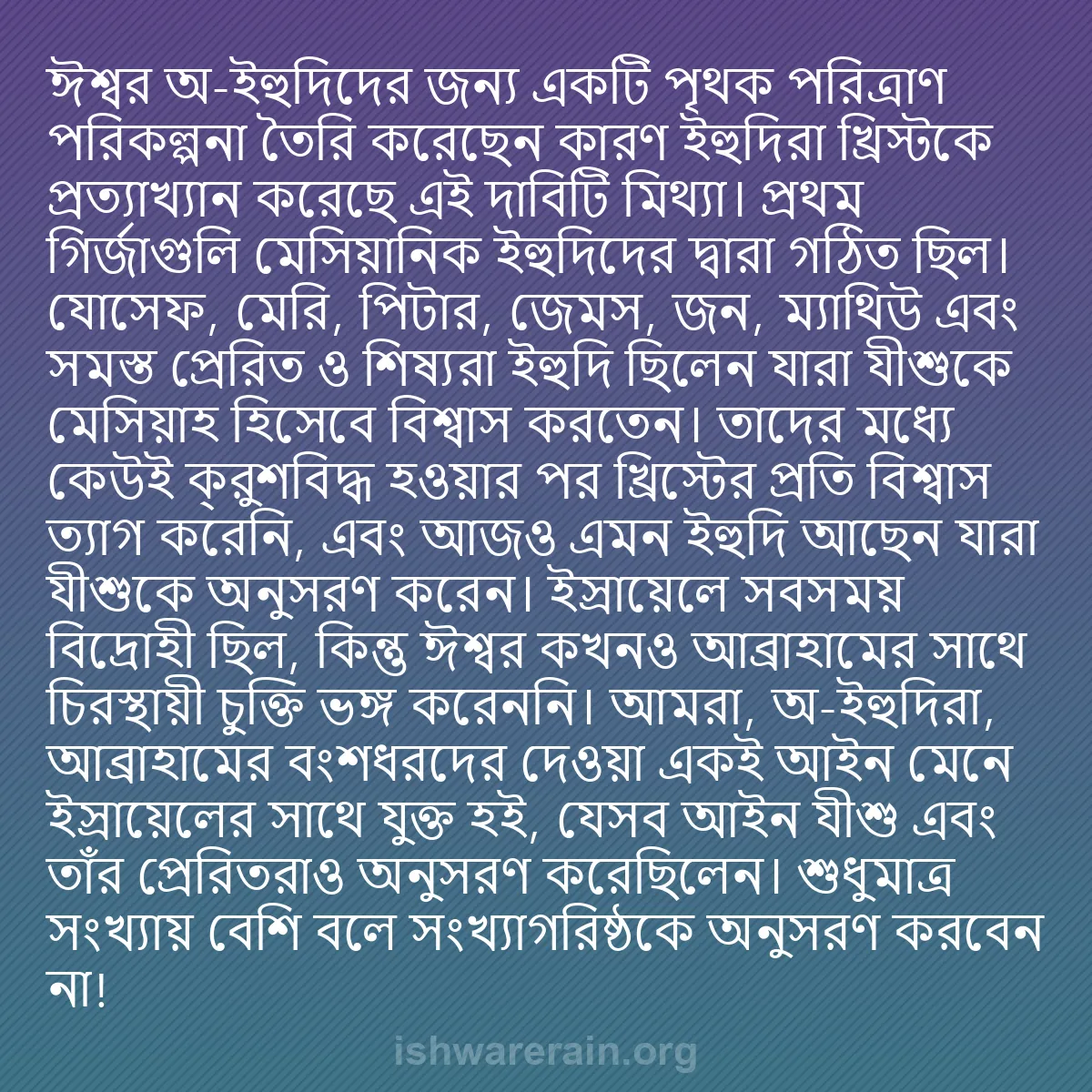 ঈশ্বর অ-ইহুদিদের জন্য একটি পৃথক পরিত্রাণ পরিকল্পনা তৈরি করেছেন কারণ ইহুদিরা খ্রিস্টকে প্রত্যাখ্যান করেছে এই দাবিটি মিথ্যা। প্রথম গির্জাগুলি মেসিয়ানিক ইহুদিদের দ্বারা গঠিত ছিল। যোসেফ, মেরি, পিটার, জেমস, জন, ম্যাথিউ এবং সমস্ত প্রেরিত ও শিষ্যরা ইহুদি ছিলেন যারা যীশুকে মেসিয়াহ হিসেবে বিশ্বাস করতেন। তাদের মধ্যে কেউই ক্রুশবিদ্ধ হওয়ার পর খ্রিস্টের প্রতি বিশ্বাস ত্যাগ করেনি, এবং আজও এমন ইহুদি আছেন যারা যীশুকে অনুসরণ করেন। ইস্রায়েলে সবসময় বিদ্রোহী ছিল, কিন্তু ঈশ্বর কখনও আব্রাহামের সাথে চিরস্থায়ী চুক্তি ভঙ্গ করেননি। আমরা, অ-ইহুদিরা, আব্রাহামের বংশধরদের দেওয়া একই আইন মেনে ইস্রায়েলের সাথে যুক্ত হই, যেসব আইন যীশু এবং তাঁর প্রেরিতরাও অনুসরণ করেছিলেন। শুধুমাত্র সংখ্যায় বেশি বলে সংখ্যাগরিষ্ঠকে অনুসরণ করবেন না!

ishwarerain.org